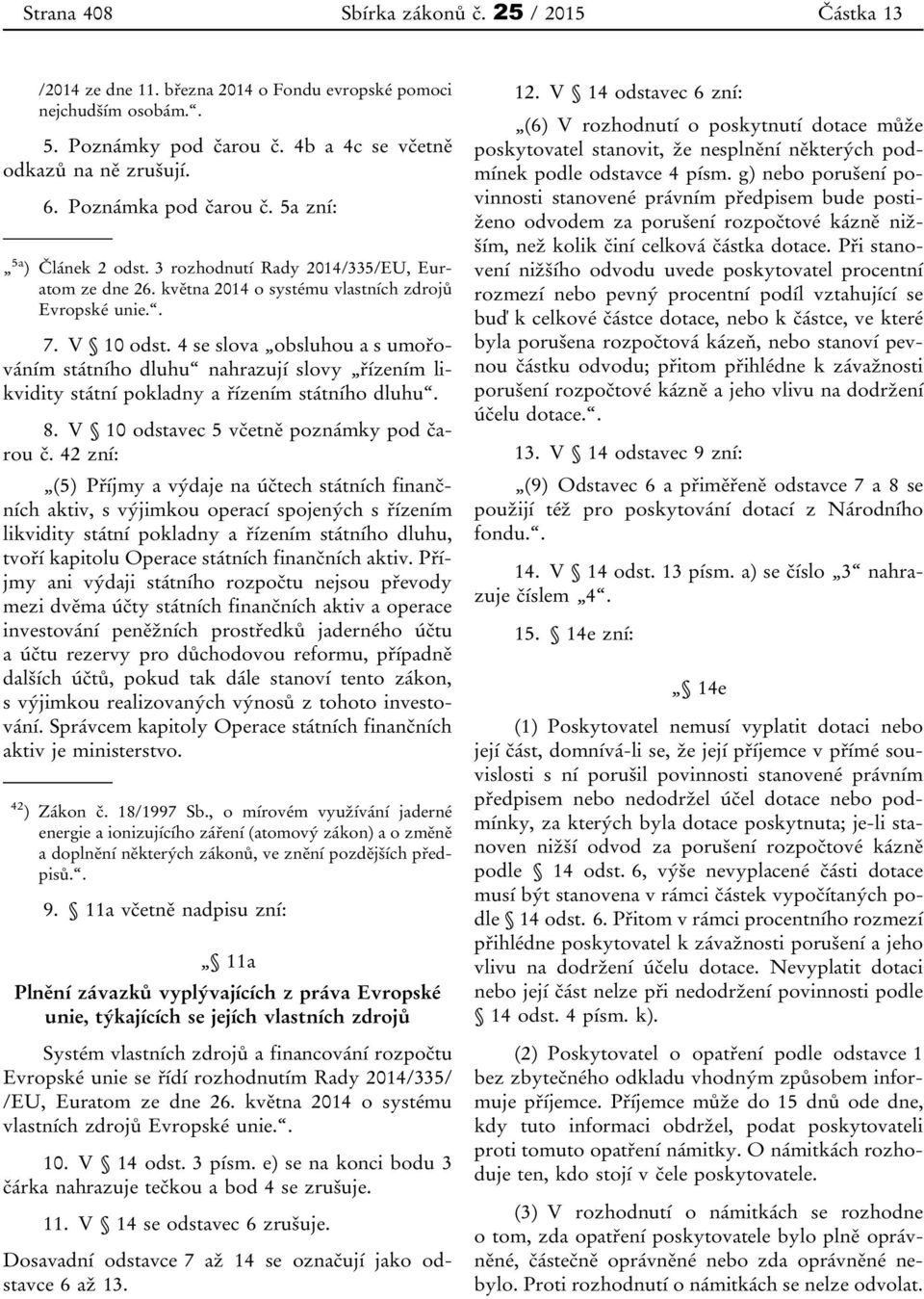 Strana 408 Sbírka zákonů č. 25 / 2015 Částka 13

/2014 ze dne 11. března 2014 o Fondu evropské pomoci nejchudším osobám.“.

5. Poznámky pod čarou č. 4b a 4c se včetně odkazů na ně zrušují.

6. Poznámka pod čarou č. 5a zní:

„$^{5a}$) Článek 2 odst. 3 rozhodnutí Rady 2014/335/EU, Euratom ze dne 26. května 2014 o systému vlastních zdrojů Evropské unie.“.

7. V § 10 odst. 4 se slova „obsluhou a s umořováním státního dluhu“ nahrazují slovy „řízením likvidity státní pokladny a řízením státního dluhu“.

8. V § 10 odstavec 5 včetně poznámky pod čarou č. 42 zní:

„(5) Příjmy a výdaje na účtech státních finančních aktiv, s výjimkou operací spojených s řízením likvidity státní pokladny a řízením státního dluhu, tvoří kapitolu Operace státních finančních aktiv. Příjmy ani výdaji státního rozpočtu nejsou převody mezi dvěma účty státních finančních aktiv a operace investování peněžních prostředků jaderného účtu a účtu rezervy pro důchodovou reformu, případně dalších účtů, pokud tak dále stanoví tento zákon, s výjimkou realizovaných výnosů z tohoto investování. Správcem kapitoly Operace státních finančních aktiv je ministerstvo.

$^{42}$) Zákon č. 18/1997 Sb., o mírovém využívání jaderné energie a ionizujícího záření (atomový zákon) a o změně a doplnění některých zákonů, ve znění pozdějších předpisů.“.

9. § 11a včetně nadpisu zní:

„§ 11a

Plnění závazků vyplývajících z práva Evropské unie, týkajících se jejích vlastních zdrojů

Systém vlastních zdrojů a financování rozpočtu Evropské unie se řídí rozhodnutím Rady 2014/335/ /EU, Euratom ze dne 26. května 2014 o systému vlastních zdrojů Evropské unie.“.

10. V § 14 odst. 3 písm. e) se na konci bodu 3 čárka nahrazuje tečkou a bod 4 se zrušuje.

11. V § 14 se odstavec 6 zrušuje.

Dosavadní odstavce 7 až 14 se označují jako odstavce 6 až 13.

12. V § 14 odstavec 6 zní:

„(6) V rozhodnutí o poskytnutí dotace může poskytovatel stanovit, že nesplnění některých podmínek podle odstavce 4 písm. g) nebo porušení povinnosti stanovené právním předpisem bude postiženo odvodem za porušení rozpočtové kázně nižším, než kolik činí celková částka dotace. Při stanovení nižšího odvodu uvede poskytovatel procentní rozmezí nebo pevný procentní podíl vztahující se buď k celkové částce dotace, nebo k částce, ve které byla porušena rozpočtová kázeň, nebo stanoví pevnou částku odvodu; přitom přihlédne k závažnosti porušení rozpočtové kázně a jeho vlivu na dodržení účelu dotace.“.

13. V § 14 odstavec 9 zní:

„(9) Odstavec 6 a přiměřeně odstavce 7 a 8 se použijí též pro poskytování dotací z Národního fondu.“.

14. V § 14 odst. 13 písm. a) se číslo „3“ nahrazuje číslem „4“.

15. § 14e zní:

„§ 14e

(1) Poskytovatel nemusí vyplatit dotaci nebo její část, domnívá-li se, že její příjemce v přímé souvislosti s ní porušil povinnosti stanovené právním předpisem nebo nedodržel účel dotace nebo podmínky, za kterých byla dotace poskytnuta; je-li stanoven nižší odvod za porušení rozpočtové kázně podle § 14 odst. 6, výše nevyplacené části dotace musí být stanovena v rámci částek vypočítaných podle § 14 odst. 6. Přitom v rámci procentního rozmezí přihlédne poskytovatel k závažnosti porušení a jeho vlivu na dodržení účelu dotace. Nevyplatit dotaci nebo její část nelze při nedodržení povinnosti podle § 14 odst. 4 písm. k).

(2) Poskytovatel o opatření podle odstavce 1 bez zbytečného odkladu vhodným způsobem informuje příjemce. Příjemce může do 15 dnů ode dne, kdy tuto informaci obdržel, podat poskytovateli proti tomuto opatření námitky. O námitkách rozhoduje ten, kdo stojí v čele poskytovatele.

(3) V rozhodnutí o námitkách se rozhodne o tom, zda opatření poskytovatele bylo plně oprávněné, částečně oprávněné nebo zda oprávněné nebylo. Proti rozhodnutí o námitkách se nelze odvolat.